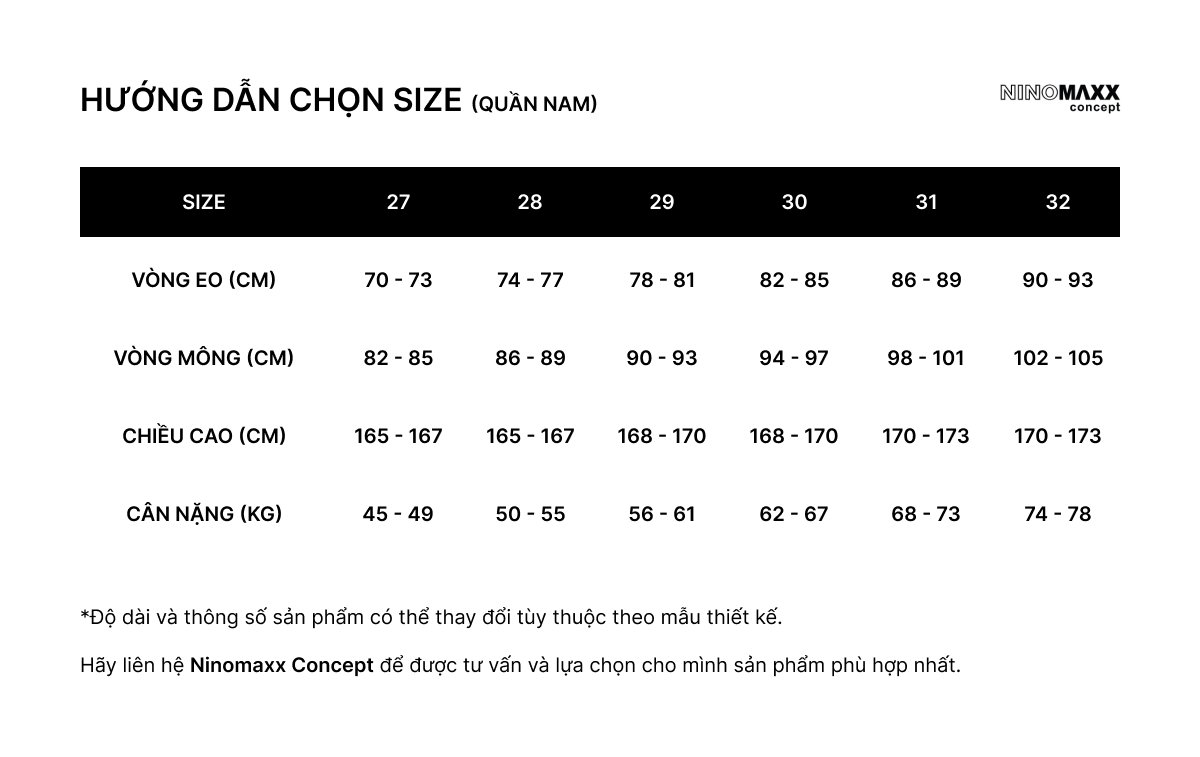 HƯỚNG DẪN CHỌN SIZE (QUẦN NAM)

NINOMAXX concept

| SIZE | 27 | 28 | 29 | 30 | 31 | 32 |
|---|---|---|---|---|---|---|
| VÒNG EO (CM) | 70 - 73 | 74 - 77 | 78 - 81 | 82 - 85 | 86 - 89 | 90 - 93 |
| VÒNG MÔNG (CM) | 82 - 85 | 86 - 89 | 90 - 93 | 94 - 97 | 98 - 101 | 102 - 105 |
| CHIỀU CAO (CM) | 165 - 167 | 165 - 167 | 168 - 170 | 168 - 170 | 170 - 173 | 170 - 173 |
| CÂN NẶNG (KG) | 45 - 49 | 50 - 55 | 56 - 61 | 62 - 67 | 68 - 73 | 74 - 78 |

*Độ dài và thông số sản phẩm có thể thay đổi tùy thuộc theo mẫu thiết kế.

Hãy liên hệ Ninomaxx Concept để được tư vấn và lựa chọn cho mình sản phẩm phù hợp nhất.